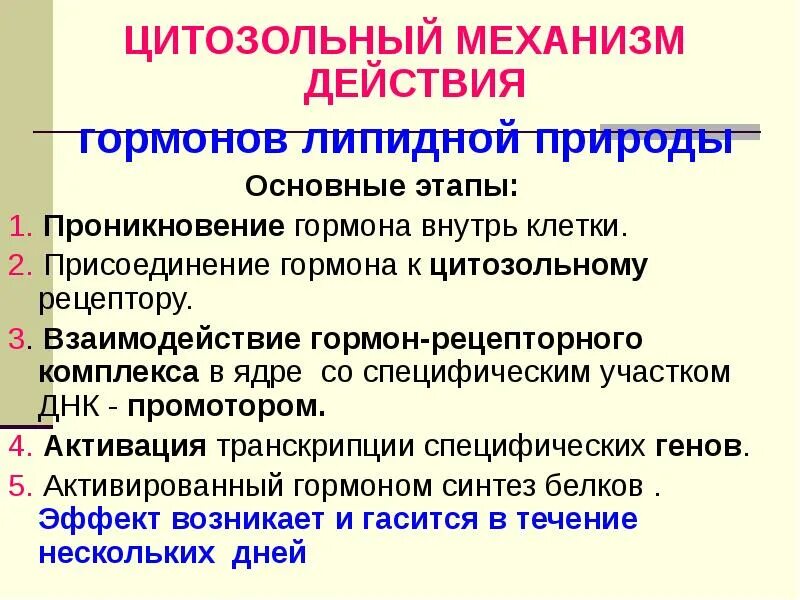 ЦИТОЗОЛЬНЫЙ МЕХАНИЗМ ДЕЙСТВИЯ

гормонов липидной природы

Основные этапы:

1. Проникновение гормона внутрь клетки.

2. Присоединение гормона к цитозольному рецептору.

3. Взаимодействие гормон-рецепторного комплекса в ядре со специфическим участком ДНК - промотором.

4. Активация транскрипции специфических генов.

5. Активированный гормоном синтез белков .

Эффект возникает и гасится в течение нескольких дней